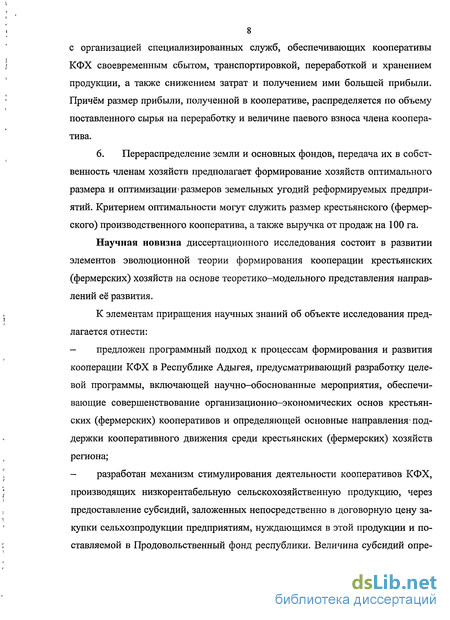 8

с организацией специализированных служб, обеспечивающих кооперативы КФХ своевременным сбытом, транспортировкой, переработкой и хранением продукции, а также снижением затрат и получением ими большей прибыли. Причём размер прибыли, полученной в кооперативе, распределяется по объему поставленного сырья на переработку и величине паевого взноса члена кооператива.

6. Перераспределение земли и основных фондов, передача их в собственность членам хозяйств предполагает формирование хозяйств оптимального размера и оптимизации размеров земельных угодий реформируемых предприятий. Критерием оптимальности могут служить размер крестьянского (фермерского) производственного кооператива, а также выручка от продаж на 100 га.

Научная новизна диссертационного исследования состоит в развитии элементов эволюционной теории формирования кооперации крестьянских (фермерских) хозяйств на основе теоретико–модельного представления направлений её развития.

К элементам приращения научных знаний об объекте исследования предлагается отнести:

– предложен программный подход к процессам формирования и развития кооперации КФХ в Республике Адыгея, предусматривающий разработку целевой программы, включающей научно–обоснованные мероприятия, обеспечивающие совершенствование организационно–экономических основ крестьянских (фермерских) кооперативов и определяющей основные направления поддержки кооперативного движения среди крестьянских (фермерских) хозяйств региона;

– разработан механизм стимулирования деятельности кооперативов КФХ, производящих низкорентабельную сельскохозяйственную продукцию, через предоставление субсидий, заложенных непосредственно в договорную цену закупки сельхозпродукции предприятиям, нуждающимся в этой продукции и поставляемой в Продовольственный фонд республики. Величина субсидий опре-

dsLib.net
библиотека диссертаций